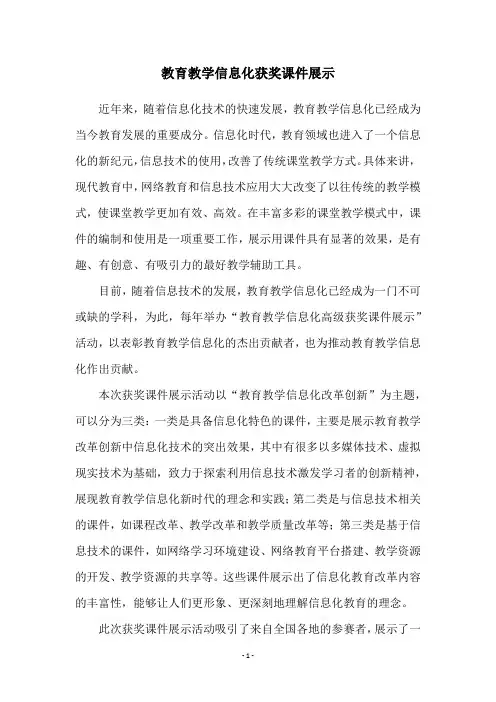 教育教学信息化获奖课件展示

近年来，随着信息化技术的快速发展，教育教学信息化已经成为当今教育发展的重要成分。信息化时代，教育领域也进入了一个信息化的新纪元，信息技术的使用，改善了传统课堂教学方式。具体来讲，现代教育中，网络教育和信息技术应用大大改变了以往传统的教学模式，使课堂教学更加有效、高效。在丰富多彩的课堂教学模式中，课件的编制和使用是一项重要工作，展示用课件具有显著的效果，是有趣、有创意、有吸引力的最好教学辅助工具。

目前，随着信息技术的发展，教育教学信息化已经成为一门不可或缺的学科，为此，每年举办“教育教学信息化高级获奖课件展示”活动，以表彰教育教学信息化的杰出贡献者，也为推动教育教学信息化作出贡献。

本次获奖课件展示活动以“教育教学信息化改革创新”为主题，可以分为三类：一类是具备信息化特色的课件，主要是展示教育教学改革创新中信息化技术的突出效果，其中有很多以多媒体技术、虚拟现实技术为基础，致力于探索利用信息技术激发学习者的创新精神，展现教育教学信息化新时代的理念和实践；第二类是与信息技术相关的课件，如课程改革、教学改革和教学质量改革等；第三类是基于信息技术的课件，如网络学习环境建设、网络教育平台搭建、教学资源的开发、教学资源的共享等。这些课件展示出了信息化教育改革内容的丰富性，能够让人们更形象、更深刻地理解信息化教育的理念。

此次获奖课件展示活动吸引了来自全国各地的参赛者，展示了一

- 1 -